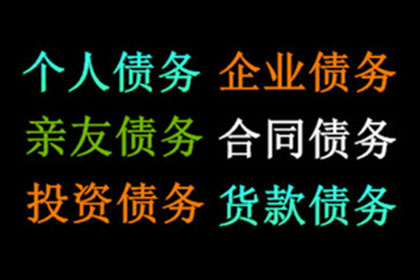 个人债务 企业债务
亲友债务 合同债务
投资债务 货款债务